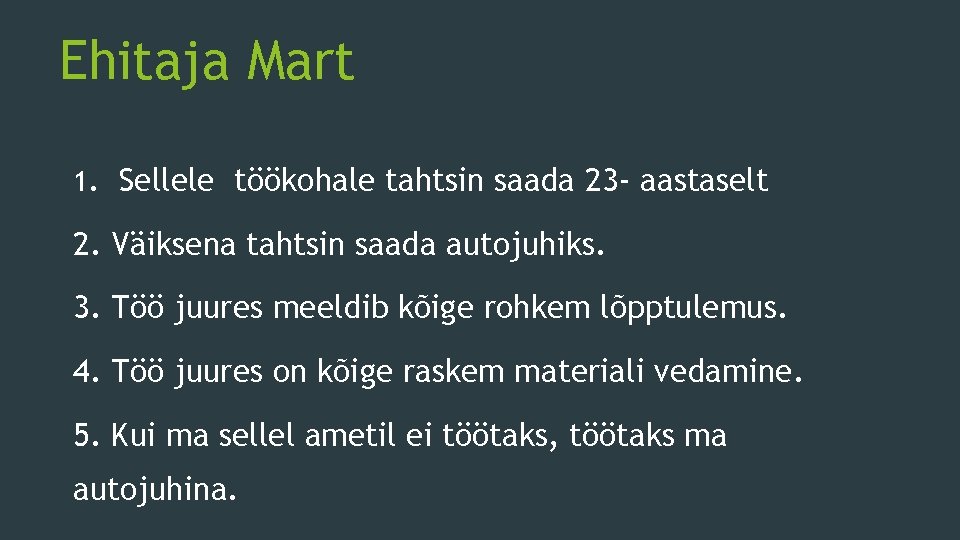 Ehitaja Mart

1. Sellele töökohale tahtsin saada 23- aastaselt

2. Väiksena tahtsin saada autojuhiks.

3. Töö juures meeldib kõige rohkem lõpptulemus.

4. Töö juures on kõige raskem materiali vedamine.

5. Kui ma sellel ametil ei töötaks, töötaks ma autojuhina.